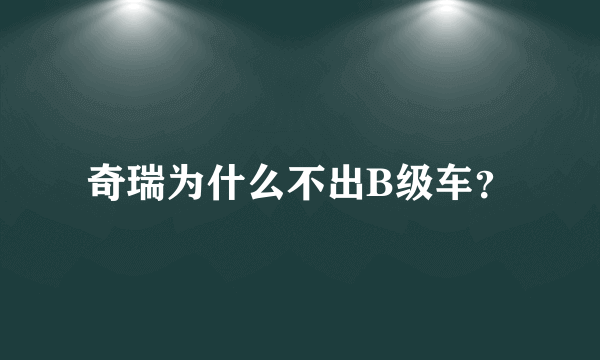 奇瑞为什么不出B级车？